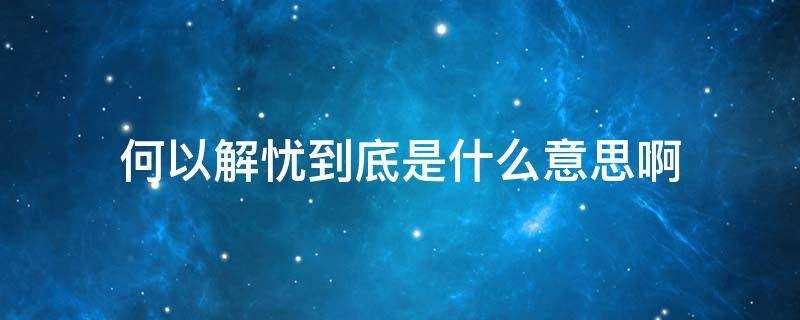 何以解忧到底是什么意思啊